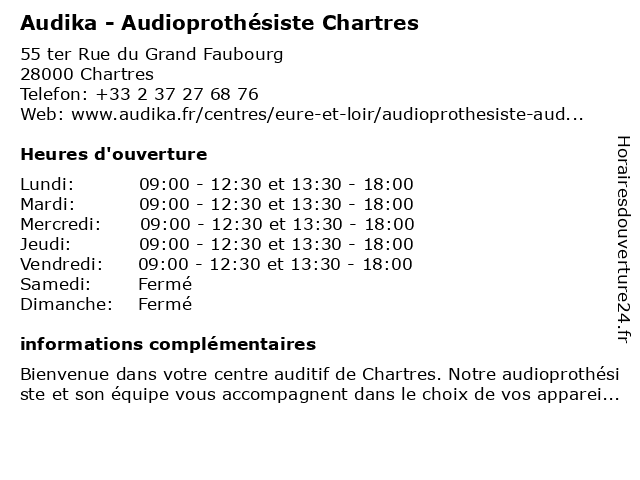 Audika - Audioprothésiste Chartres

55 ter Rue du Grand Faubourg
28000 Chartres
Telefon: +33 2 37 27 68 76
Web: www.audika.fr/centres/eure-et-loir/audioprothesiste-aud...

Heures d'ouverture

| | |
|---|---|
| Lundi: | 09:00 - 12:30 et 13:30 - 18:00 |
| Mardi: | 09:00 - 12:30 et 13:30 - 18:00 |
| Mercredi: | 09:00 - 12:30 et 13:30 - 18:00 |
| Jeudi: | 09:00 - 12:30 et 13:30 - 18:00 |
| Vendredi: | 09:00 - 12:30 et 13:30 - 18:00 |
| Samedi: | Fermé |
| Dimanche: | Fermé |

informations complémentaires

Bienvenue dans votre centre auditif de Chartres. Notre audioprothési ste et son équipe vous accompagnent dans le choix de vos apparei...

Horairesdouverture24.fr